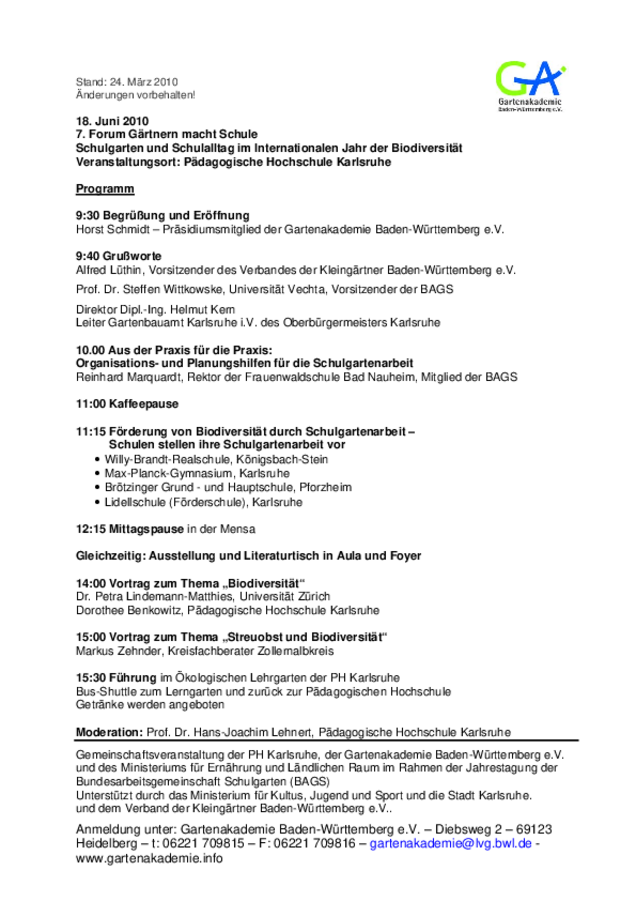 Stand: 24. März 2010
Änderungen vorbehalten!

GA
Gartenakademie
Baden-Württemberg e.V.

18. Juni 2010
7. Forum Gärtnern macht Schule
Schulgarten und Schulalltag im Internationalen Jahr der Biodiversität
Veranstaltungsort: Pädagogische Hochschule Karlsruhe

Programm

9:30 Begrüßung und Eröffnung
Horst Schmidt – Präsidiumsmitglied der Gartenakademie Baden-Württemberg e.V.

9:40 Grußworte
Alfred Lüthin, Vorsitzender des Verbandes der Kleingärtner Baden-Württemberg e.V.

Prof. Dr. Steffen Wittkowske, Universität Vechta, Vorsitzender der BAGS

Direktor Dipl.-Ing. Helmut Kern
Leiter Gartenbauamt Karlsruhe i.V. des Oberbürgermeisters Karlsruhe

10.00 Aus der Praxis für die Praxis:
Organisations- und Planungshilfen für die Schulgartenarbeit
Reinhard Marquardt, Rektor der Frauenwaldschule Bad Nauheim, Mitglied der BAGS

11:00 Kaffeepause

11:15 Förderung von Biodiversität durch Schulgartenarbeit –
Schulen stellen ihre Schulgartenarbeit vor
• Willy-Brandt-Realschule, Königsbach-Stein
• Max-Planck-Gymnasium, Karlsruhe
• Brötzinger Grund - und Hauptschule, Pforzheim
• Lidellschule (Förderschule), Karlsruhe

12:15 Mittagspause in der Mensa

Gleichzeitig: Ausstellung und Literaturtisch in Aula und Foyer

14:00 Vortrag zum Thema „Biodiversität“
Dr. Petra Lindemann-Matthies, Universität Zürich
Dorothee Benkowitz, Pädagogische Hochschule Karlsruhe

15:00 Vortrag zum Thema „Streuobst und Biodiversität“
Markus Zehnder, Kreisfachberater Zollernalbkreis

15:30 Führung im Ökologischen Lehrgarten der PH Karlsruhe
Bus-Shuttle zum Lerngarten und zurück zur Pädagogischen Hochschule
Getränke werden angeboten

Moderation: Prof. Dr. Hans-Joachim Lehnert, Pädagogische Hochschule Karlsruhe

Gemeinschaftsveranstaltung der PH Karlsruhe, der Gartenakademie Baden-Württemberg e.V. und des Ministeriums für Ernährung und Ländlichen Raum im Rahmen der Jahrestagung der Bundesarbeitsgemeinschaft Schulgarten (BAGS)
Unterstützt durch das Ministerium für Kultus, Jugend und Sport und die Stadt Karlsruhe. und dem Verband der Kleingärtner Baden-Württemberg e.V..

Anmeldung unter: Gartenakademie Baden-Württemberg e.V. – Diebsweg 2 – 69123 Heidelberg – t: 06221 709815 – F: 06221 709816 – gartenakademie@lvg.bwl.de - www.gartenakademie.info